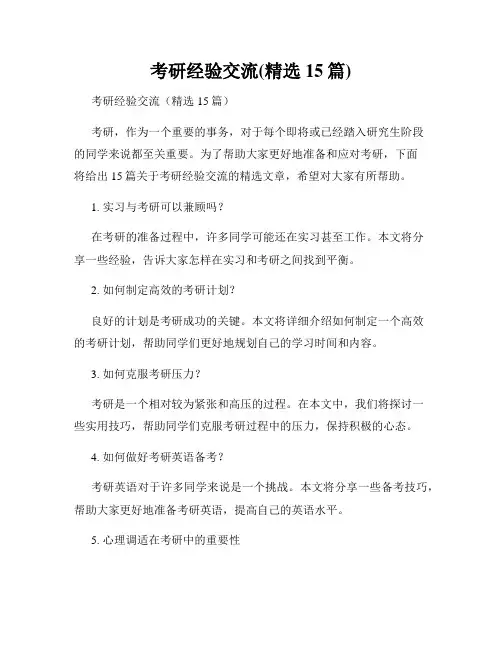 考研经验交流(精选 15 篇)

考研经验交流（精选 15 篇）

考研，作为一个重要的事务，对于每个即将或已经踏入研究生阶段的同学来说都至关重要。为了帮助大家更好地准备和应对考研，下面将给出 15 篇关于考研经验交流的精选文章，希望对大家有所帮助。

1. 实习与考研可以兼顾吗？

在考研的准备过程中，许多同学可能还在实习甚至工作。本文将分享一些经验，告诉大家怎样在实习和考研之间找到平衡。

2. 如何制定高效的考研计划？

良好的计划是考研成功的关键。本文将详细介绍如何制定一个高效的考研计划，帮助同学们更好地规划自己的学习时间和内容。

3. 如何克服考研压力？

考研是一个相对较为紧张和高压的过程。在本文中，我们将探讨一些实用技巧，帮助同学们克服考研过程中的压力，保持积极的心态。

4. 如何做好考研英语备考？

考研英语对于许多同学来说是一个挑战。本文将分享一些备考技巧，帮助大家更好地准备考研英语，提高自己的英语水平。

5. 心理调适在考研中的重要性